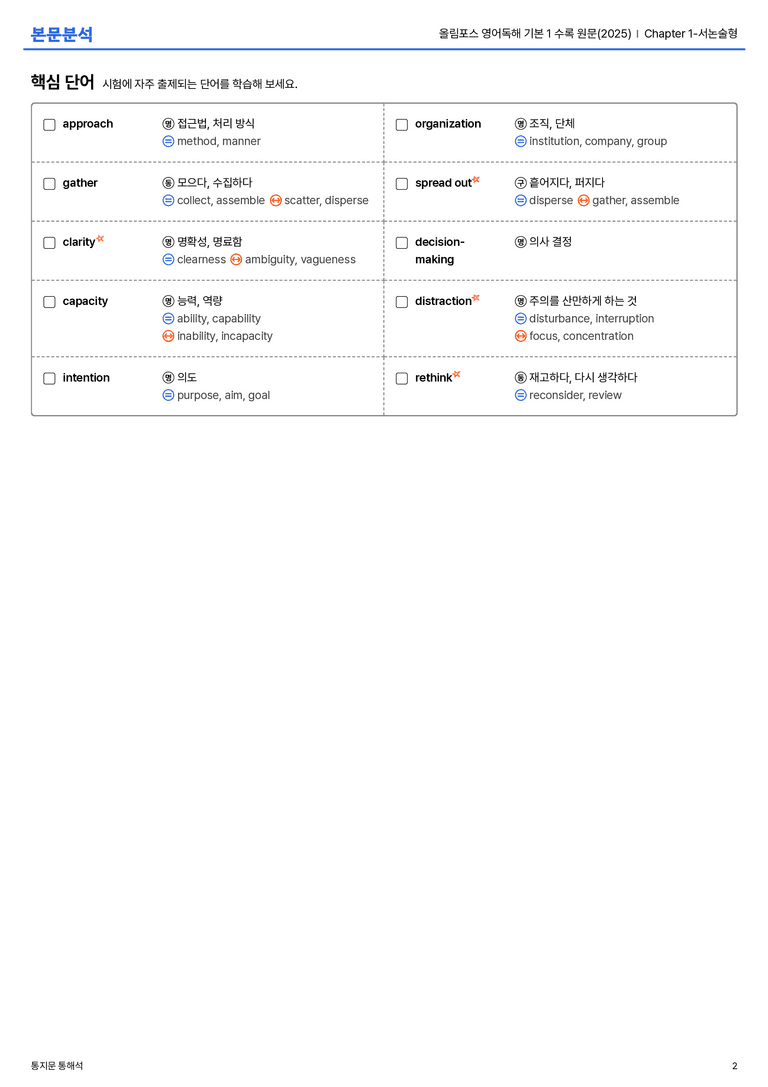 본문분석

올림포스 영어독해 기본 1 수록 원문(2025) | Chapter 1-서논술형

핵심 단어 시험에 자주 출제되는 단어를 학습해 보세요.

☐ approach
명 접근법, 처리 방식
= method, manner

☐ gather
동 모으다, 수집하다
= collect, assemble ↔ scatter, disperse

☐ clarity
명 명확성, 명료함
= clearness ↔ ambiguity, vagueness

☐ capacity
명 능력, 역량
= ability, capability
↔ inability, incapacity

☐ intention
명 의도
= purpose, aim, goal

☐ organization
명 조직, 단체
= institution, company, group

☐ spread out
구 흩어지다, 퍼지다
= disperse ↔ gather, assemble

☐ decision-making
명 의사 결정

☐ distraction
명 주의를 산만하게 하는 것
= disturbance, interruption
↔ focus, concentration

☐ rethink
동 재고하다, 다시 생각하다
= reconsider, review

통지문 통해석

2